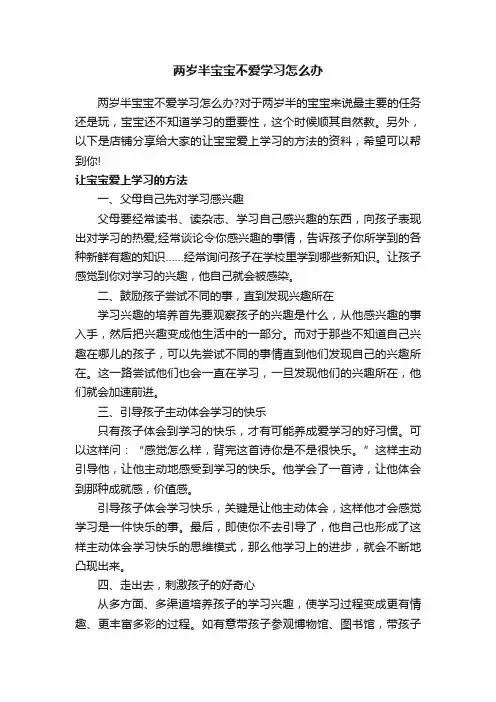 两岁半宝宝不爱学习怎么办

两岁半宝宝不爱学习怎么办?对于两岁半的宝宝来说最主要的任务还是玩，宝宝还不知道学习的重要性，这个时候顺其自然教。另外，以下是店铺分享给大家的让宝宝爱上学习的方法的资料，希望可以帮到你!

让宝宝爱上学习的方法

一、父母自己先对学习感兴趣

父母要经常读书、读杂志、学习自己感兴趣的东西，向孩子表现出对学习的热爱;经常谈论令你感兴趣的事情，告诉孩子你所学到的各种新鲜有趣的知识……经常询问孩子在学校里学到哪些新知识。让孩子感觉到你对学习的兴趣，他自己就会被感染。

二、鼓励孩子尝试不同的事，直到发现兴趣所在

学习兴趣的培养首先要观察孩子的兴趣是什么，从他感兴趣的事入手，然后把兴趣变成他生活中的一部分。而对于那些不知道自己兴趣在哪儿的孩子，可以先尝试不同的事情直到他们发现自己的兴趣所在。这一路尝试他们也会一直在学习，一旦发现他们的兴趣所在，他们就会加速前进。

三、引导孩子主动体会学习的快乐

只有孩子体会到学习的快乐，才有可能养成爱学习的好习惯。可以这样问：“感觉怎么样，背完这首诗你是不是很快乐。”这样主动引导他，让他主动地感受到学习的快乐。他学会了一首诗，让他体会到那种成就感，价值感。

引导孩子体会学习快乐，关键是让他主动体会，这样他才会感觉学习是一件快乐的事。最后，即使你不去引导了，他自己也形成了这样主动体会学习快乐的思维模式，那么他学习上的进步，就会不断地凸现出来。

四、走出去，刺激孩子的好奇心

从多方面、多渠道培养孩子的学习兴趣，使学习过程变成更有情趣、更丰富多彩的过程。如有意带孩子参观博物馆、图书馆，带孩子